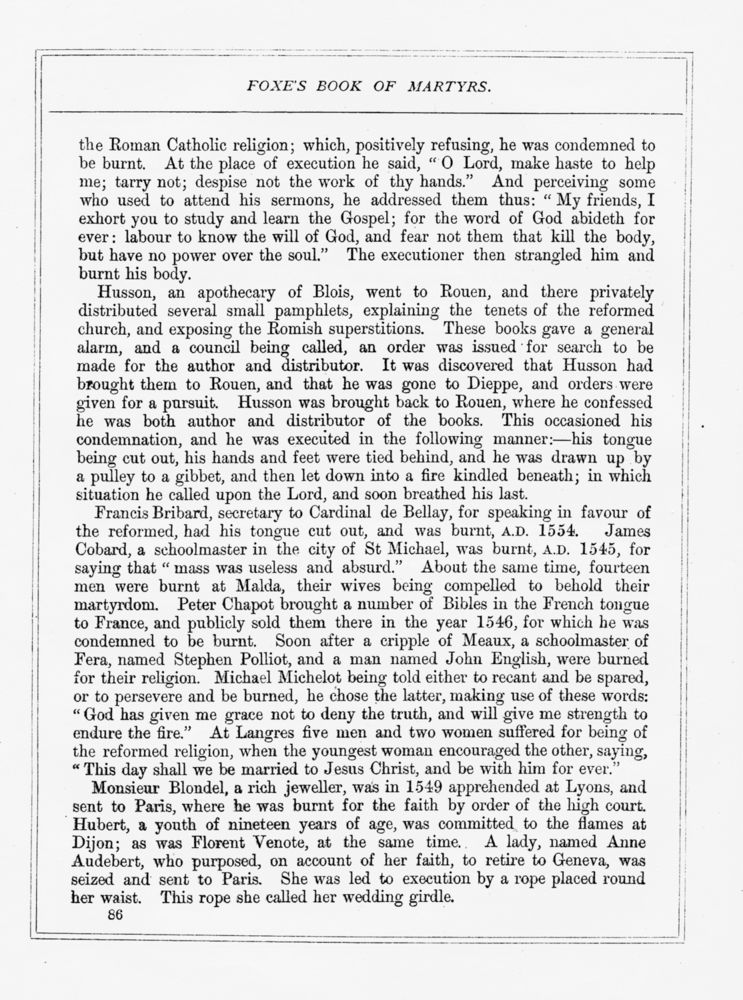 FOXE'S BOOK OF MARTYRS.

the Roman Catholic religion; which, positively refusing, he was condemned to be burnt. At the place of execution he said, "O Lord, make haste to help me; tarry not; despise not the work of thy hands." And perceiving some who used to attend his sermons, he addressed them thus: "My friends, I exhort you to study and learn the Gospel; for the word of God abideth for ever: labour to know the will of God, and fear not them that kill the body, but have no power over the soul." The executioner then strangled him and burnt his body.

Husson, an apothecary of Blois, went to Rouen, and there privately distributed several small pamphlets, explaining the tenets of the reformed church, and exposing the Romish superstitions. These books gave a general alarm, and a council being called, an order was issued for search to be made for the author and distributor. It was discovered that Husson had brought them to Rouen, and that he was gone to Dieppe, and orders were given for a pursuit. Husson was brought back to Rouen, where he confessed he was both author and distributor of the books. This occasioned his condemnation, and he was executed in the following manner:—his tongue being cut out, his hands and feet were tied behind, and he was drawn up by a pulley to a gibbet, and then let down into a fire kindled beneath; in which situation he called upon the Lord, and soon breathed his last.

Francis Bribard, secretary to Cardinal de Bellay, for speaking in favour of the reformed, had his tongue cut out, and was burnt, A.D. 1554. James Cobard, a schoolmaster in the city of St Michael, was burnt, A.D. 1545, for saying that "mass was useless and absurd." About the same time, fourteen men were burnt at Malda, their wives being compelled to behold their martyrdom. Peter Chapot brought a number of Bibles in the French tongue to France, and publicly sold them there in the year 1546, for which he was condemned to be burnt. Soon after a cripple of Meaux, a schoolmaster of Fera, named Stephen Polliot, and a man named John English, were burned for their religion. Michael Michelot being told either to recant and be spared, or to persevere and be burned, he chose the latter, making use of these words: "God has given me grace not to deny the truth, and will give me strength to endure the fire." At Langres five men and two women suffered for being of the reformed religion, when the youngest woman encouraged the other, saying, "This day shall we be married to Jesus Christ, and be with him for ever."

Monsieur Blondel, a rich jeweller, was in 1549 apprehended at Lyons, and sent to Paris, where he was burnt for the faith by order of the high court. Hubert, a youth of nineteen years of age, was committed to the flames at Dijon; as was Florent Venote, at the same time. A lady, named Anne Audebert, who purposed, on account of her faith, to retire to Geneva, was seized and sent to Paris. She was led to execution by a rope placed round her waist. This rope she called her wedding girdle.

86